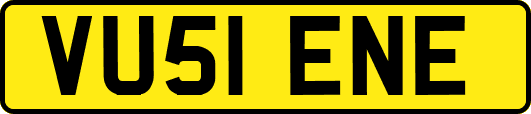 VU51 ENE